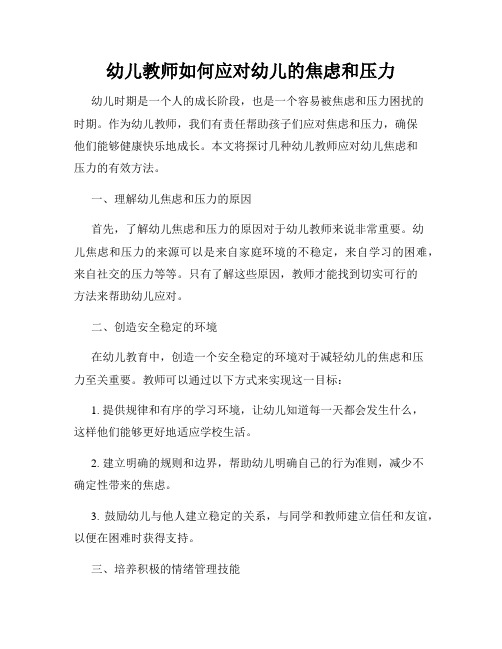 幼儿教师如何应对幼儿的焦虑和压力

幼儿时期是一个人的成长阶段，也是一个容易被焦虑和压力困扰的时期。作为幼儿教师，我们有责任帮助孩子们应对焦虑和压力，确保他们能够健康快乐地成长。本文将探讨几种幼儿教师应对幼儿焦虑和压力的有效方法。

一、理解幼儿焦虑和压力的原因

首先，了解幼儿焦虑和压力的原因对于幼儿教师来说非常重要。幼儿焦虑和压力的来源可以是来自家庭环境的不稳定，来自学习的困难，来自社交的压力等等。只有了解这些原因，教师才能找到切实可行的方法来帮助幼儿应对。

二、创造安全稳定的环境

在幼儿教育中，创造一个安全稳定的环境对于减轻幼儿的焦虑和压力至关重要。教师可以通过以下方式来实现这一目标：

1. 提供规律和有序的学习环境，让幼儿知道每一天都会发生什么，这样他们能够更好地适应学校生活。

2. 建立明确的规则和边界，帮助幼儿明确自己的行为准则，减少不确定性带来的焦虑。

3. 鼓励幼儿与他人建立稳定的关系，与同学和教师建立信任和友谊，以便在困难时获得支持。

三、培养积极的情绪管理技能